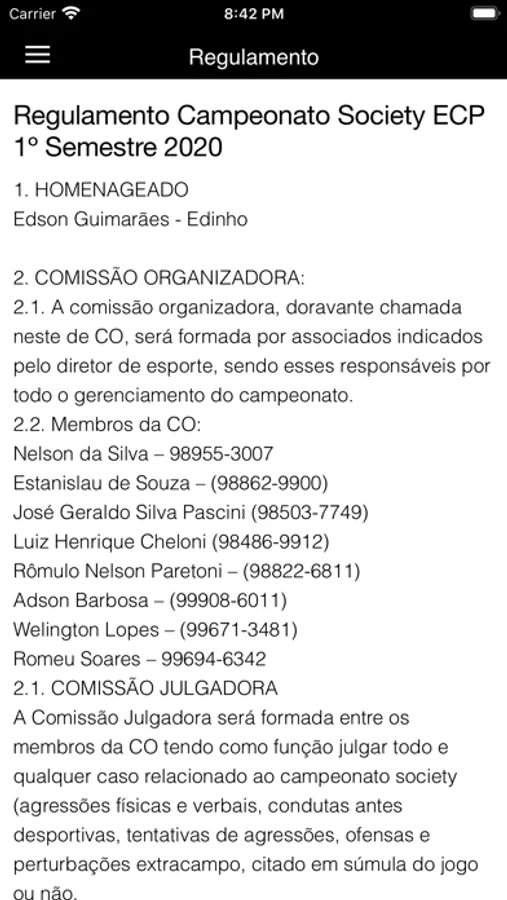 Carrier 8:42 PM

Regulamento

Regulamento Campeonato Society ECP 1º Semestre 2020

1. HOMENAGEADO
Edson Guimarães - Edinho

2. COMISSÃO ORGANIZADORA:
2.1. A comissão organizadora, doravante chamada neste de CO, será formada por associados indicados pelo diretor de esporte, sendo esses responsáveis por todo o gerenciamento do campeonato.
2.2. Membros da CO:
Nelson da Silva – 98955-3007
Estanislau de Souza – (98862-9900)
José Geraldo Silva Pascini (98503-7749)
Luiz Henrique Cheloni (98486-9912)
Rômulo Nelson Paretoni – (98822-6811)
Adson Barbosa – (99908-6011)
Welington Lopes – (99671-3481)
Romeu Soares – 99694-6342
2.1. COMISSÃO JULGADORA
A Comissão Julgadora será formada entre os membros da CO tendo como função julgar todo e qualquer caso relacionado ao campeonato society (agressões físicas e verbais, condutas antes desportivas, tentativas de agressões, ofensas e perturbações extracampo, citado em súmula do jogo ou não.